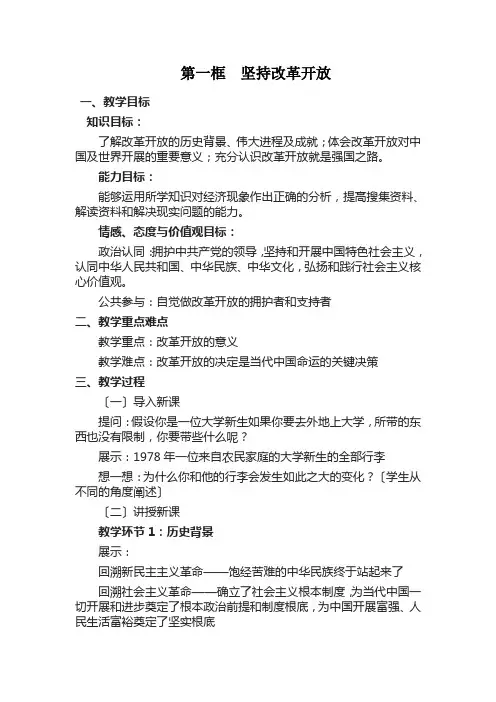 第一框　坚持改革开放

一、教学目标

知识目标：

了解改革开放的历史背景、伟大进程及成就；体会改革开放对中国及世界开展的重要意义；充分认识改革开放就是强国之路。

能力目标：

能够运用所学知识对经济现象作出正确的分析，提高搜集资料、解读资料和解决现实问题的能力。

情感、态度与价值观目标：

政治认同：拥护中共产党的领导，坚持和开展中国特色社会主义，认同中华人民共和国、中华民族、中华文化，弘扬和践行社会主义核心价值观。

公共参与：自觉做改革开放的拥护者和支持者

二、教学重点难点

教学重点：改革开放的意义

教学难点：改革开放的决定是当代中国命运的关键决策

三、教学过程

〔一〕导入新课

提问：假设你是一位大学新生如果你要去外地上大学，所带的东西也没有限制，你要带些什么呢？

展示：1978 年一位来自农民家庭的大学新生的全部行李

想一想：为什么你和他的行李会发生如此之大的变化？〔学生从不同的角度阐述〕

〔二〕讲授新课

教学环节 1：历史背景

展示：

回溯新民主主义革命——饱经苦难的中华民族终于站起来了

回溯社会主义革命——确立了社会主义根本制度，为当代中国一切开展和进步奠定了根本政治前提和制度根底，为中国开展富强、人民生活富裕奠定了坚实根底